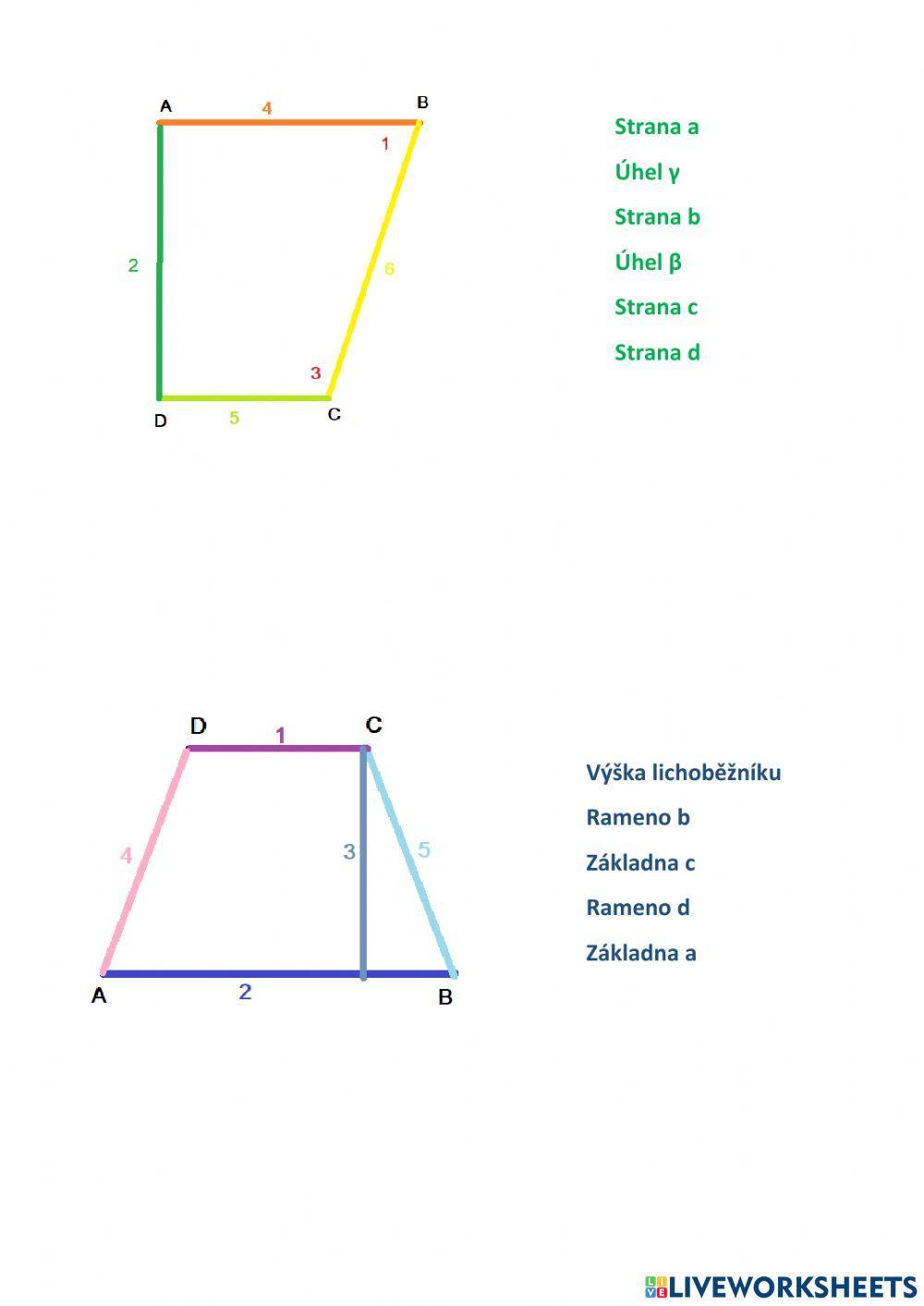 A 4 B
1
2
6
3
D 5 C

Strana a
Úhel γ
Strana b
Úhel β
Strana c
Strana d

D 1 C
4
3
5
A 2 B

Výška lichoběžníku
Rameno b
Základna c
Rameno d
Základna a

LIVEWORKSHEETS